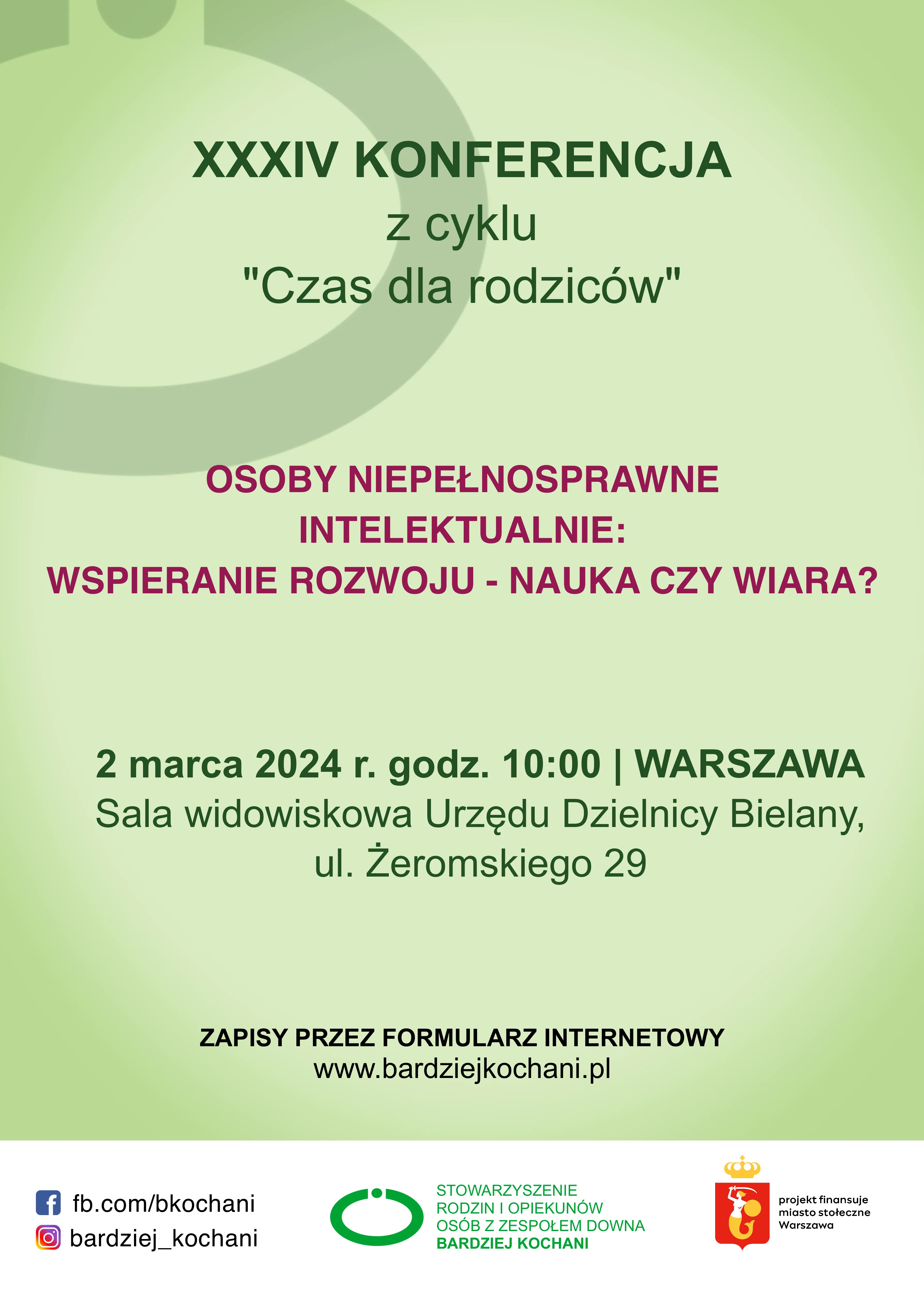 XXXIV KONFERENCJA
z cyklu
"Czas dla rodziców"

OSOBY NIEPEŁNOSPRAWNE
INTELEKTUALNIE:
WSPIERANIE ROZWOJU - NAUKA CZY WIARA?

2 marca 2024 r. godz. 10:00 | WARSZAWA
Sala widowiskowa Urzędu Dzielnicy Bielany,
ul. Żeromskiego 29

ZAPISY PRZEZ FORMULARZ INTERNETOWY
www.bardziejkochani.pl

fb.com/bkochani
bardziej_kochani

STOWARZYSZENIE
RODZIN I OPIEKUNÓW
OSÓB Z ZESPOŁEM DOWNA
BARDZIEJ KOCHANI

projekt finansuje
miasto stołeczne
Warszawa